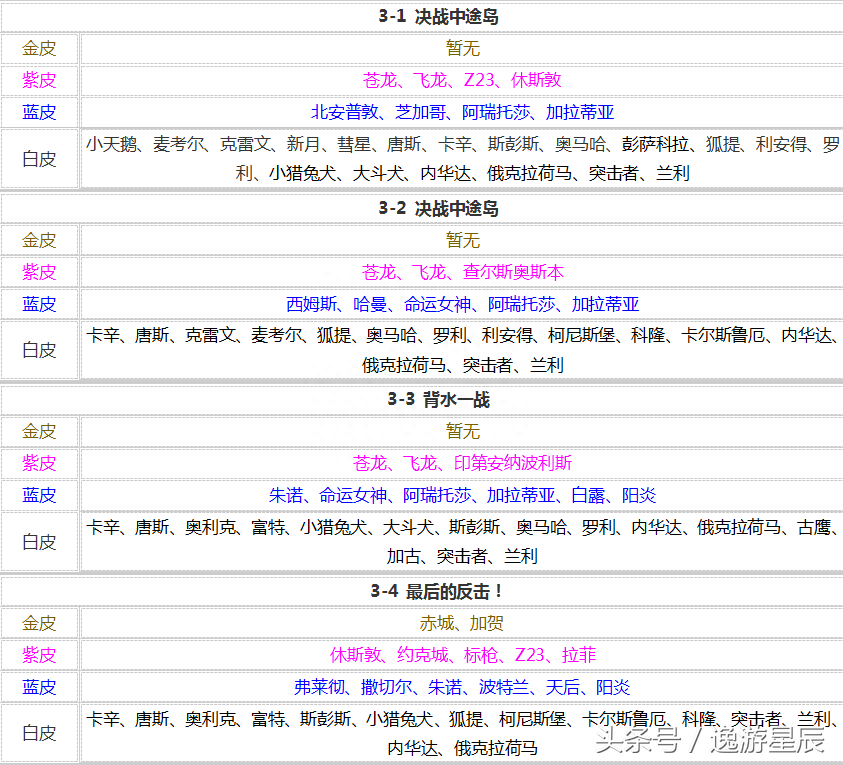 | 3-1 决战中途岛 | |
|---|---|
| 金皮 | 暂无 |
| 紫皮 | 苍龙、飞龙、Z23、休斯敦 |
| 蓝皮 | 北安普敦、芝加哥、阿瑞托莎、加拉蒂亚 |
| 白皮 | 小天鹅、麦考尔、克雷文、新月、彗星、唐斯、卡辛、斯彭斯、奥马哈、彭萨科拉、狐提、利安得、罗利、小猎兔犬、大斗犬、内华达、俄克拉荷马、突击者、兰利 |

| 3-2 决战中途岛 | |
|---|---|
| 金皮 | 暂无 |
| 紫皮 | 苍龙、飞龙、查尔斯奥斯本 |
| 蓝皮 | 西姆斯、哈曼、命运女神、阿瑞托莎、加拉蒂亚 |
| 白皮 | 卡辛、唐斯、克雷文、麦考尔、狐提、奥马哈、罗利、利安得、柯尼斯堡、科隆、卡尔斯鲁厄、内华达、俄克拉荷马、突击者、兰利 |

| 3-3 背水一战 | |
|---|---|
| 金皮 | 暂无 |
| 紫皮 | 苍龙、飞龙、印第安纳波利斯 |
| 蓝皮 | 朱诺、命运女神、阿瑞托莎、加拉蒂亚、白露、阳炎 |
| 白皮 | 卡辛、唐斯、奥利克、富特、小猎兔犬、大斗犬、斯彭斯、奥马哈、罗利、内华达、俄克拉荷马、古鹰、加古、突击者、兰利 |

| 3-4 最后的反击！ | |
|---|---|
| 金皮 | 赤城、加贺 |
| 紫皮 | 休斯敦、约克城、标枪、Z23、拉菲 |
| 蓝皮 | 弗莱彻、撒切尔、朱诺、波特兰、天后、阳炎 |
| 白皮 | 卡辛、唐斯、奥利克、富特、斯彭斯、小猎兔犬、狐提、柯尼斯堡、卡尔斯鲁厄、科隆、突击者、兰利、内华达、俄克拉荷马 |

头条号 / 逸游星辰